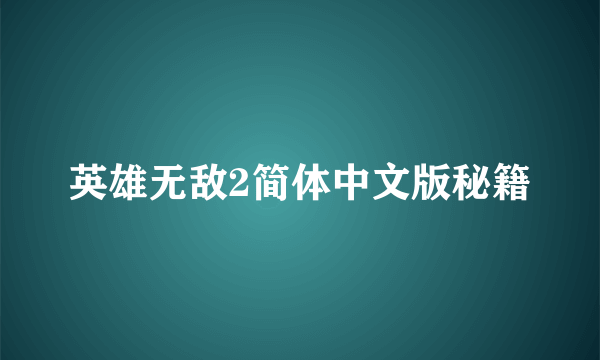 英雄无敌2简体中文版秘籍